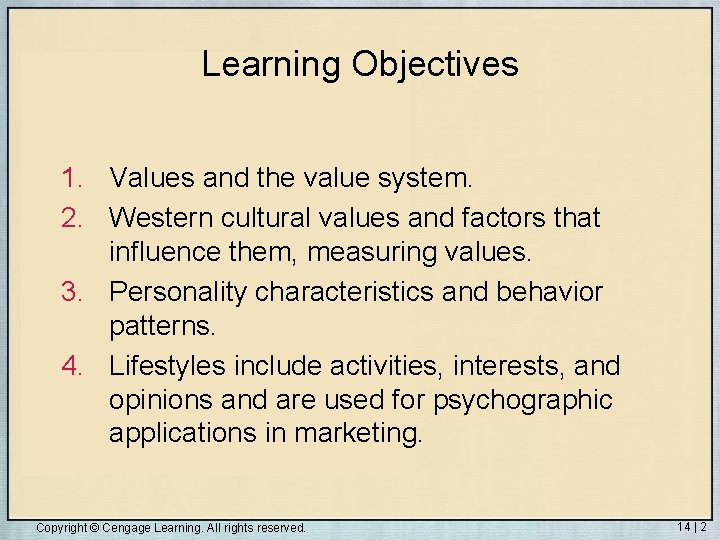 Learning Objectives

1. Values and the value system.
2. Western cultural values and factors that influence them, measuring values.
3. Personality characteristics and behavior patterns.
4. Lifestyles include activities, interests, and opinions and are used for psychographic applications in marketing.

Copyright © Cengage Learning. All rights reserved.

14 | 2